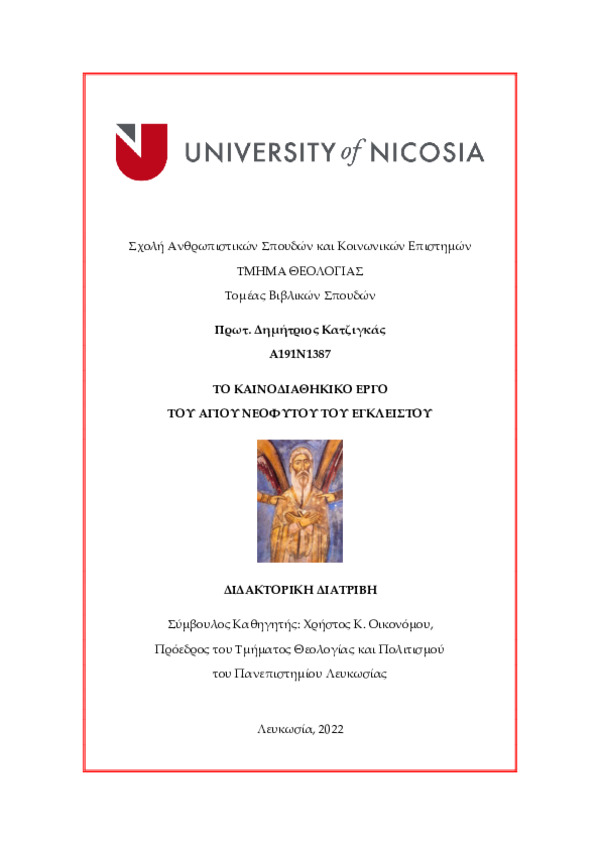 UNIVERSITY of NICOSIA

Σχολή Ανθρωπιστικών Σπουδών και Κοινωνικών Επιστημών

ΤΜΗΜΑ ΘΕΟΛΟΓΙΑΣ

Τομέας Βιβλικών Σπουδών

Πρωτ. Δημήτριος Κατζιγκάς

A191N1387

ΤΟ ΚΑΙΝΟΔΙΑΘΗΚΙΚΟ ΕΡΓΟ

ΤΟΥ ΑΓΙΟΥ ΝΕΟΦΥΤΟΥ ΤΟΥ ΕΓΚΛΕΙΣΤΟΥ

ΔΙΔΑΚΤΟΡΙΚΗ ΔΙΑΤΡΙΒΗ

Σύμβουλος Καθηγητής: Χρήστος Κ. Οικονόμου,

Πρόεδρος του Τμήματος Θεολογίας και Πολιτισμού

του Πανεπιστημίου Λευκωσίας

Λευκωσία, 2022